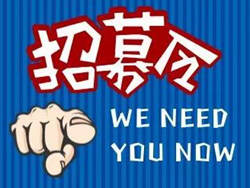 招募令

WE NEED YOU NOW